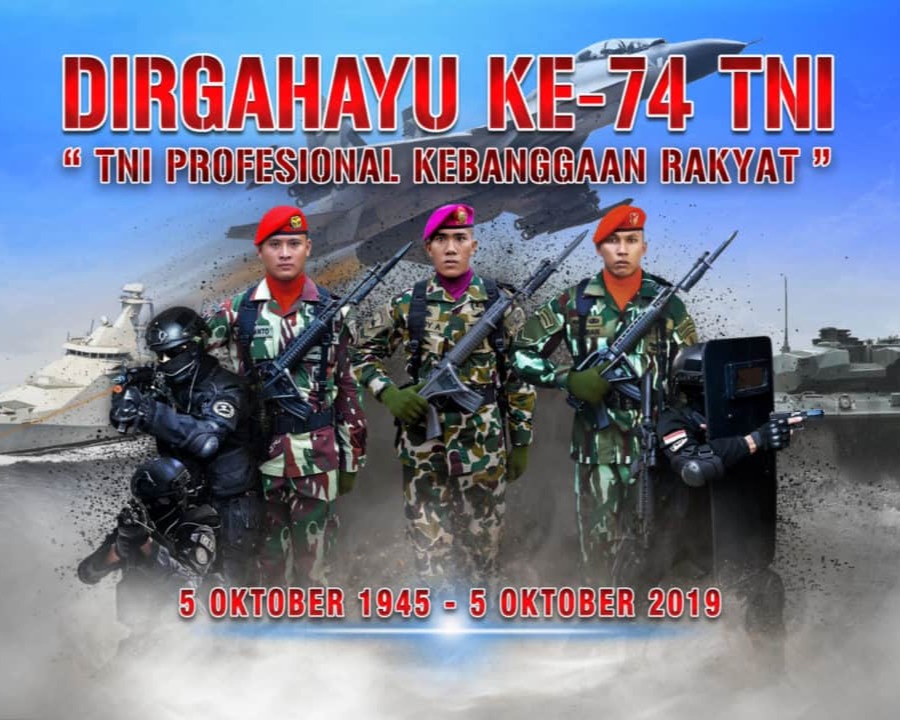 DIRGAHAYU KE-74 TNI

" TNI PROFESIONAL KEBANGGAAN RAKYAT "

5 OKTOBER 1945 - 5 OKTOBER 2019